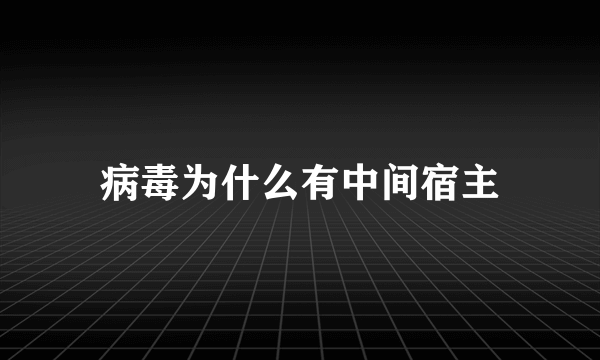 病毒为什么有中间宿主